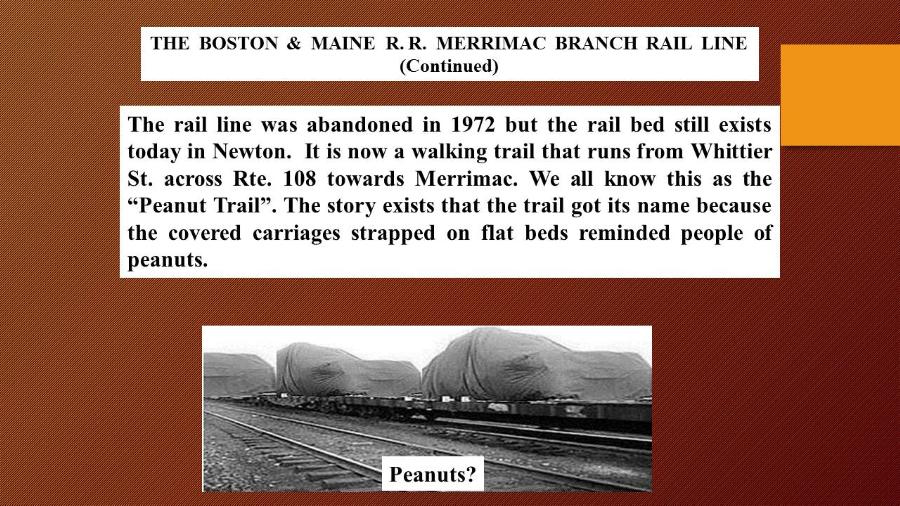 THE BOSTON & MAINE R.R. MERRIMAC BRANCH RAIL LINE
(Continued)

The rail line was abandoned in 1972 but the rail bed still exists today in Newton. It is now a walking trail that runs from Whittier St. across Rte. 108 towards Merrimac. We all know this as the "Peanut Trail". The story exists that the trail got its name because the covered carriages strapped on flat beds reminded people of peanuts.

Peanuts?